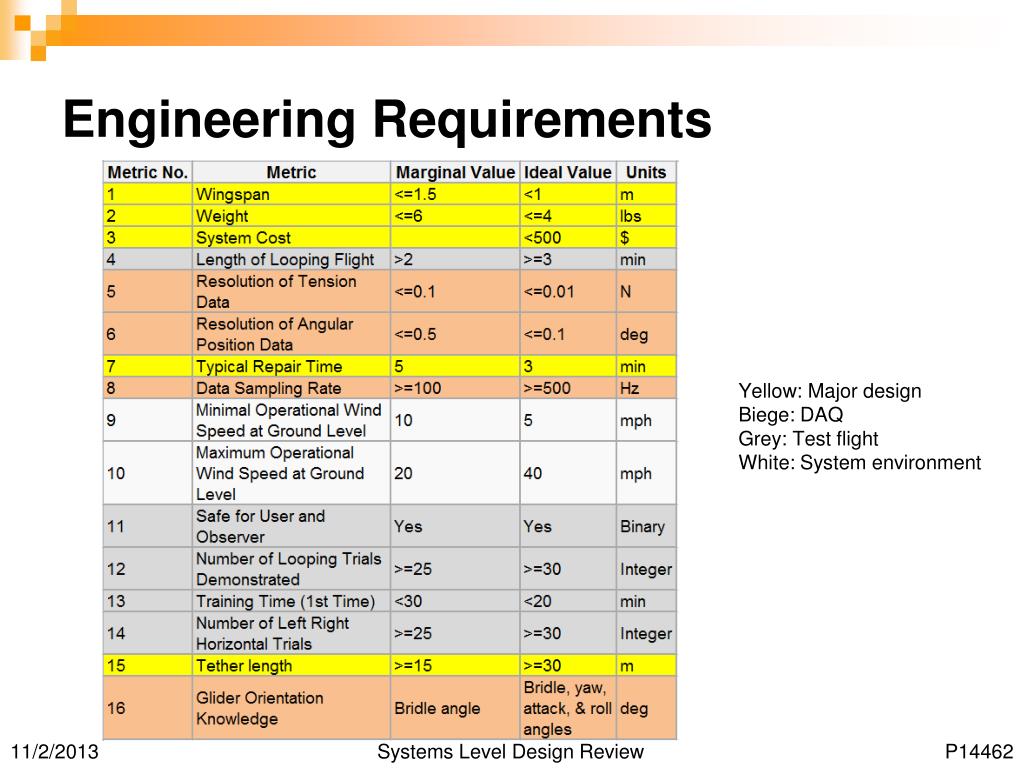 Engineering Requirements

| Metric No. | Metric | Marginal Value | Ideal Value | Units |
|---|---|---|---|---|
| 1 | Wingspan | <=1.5 | <1 | m |
| 2 | Weight | <=6 | <=4 | lbs |
| 3 | System Cost | | <500 | $ |
| 4 | Length of Looping Flight | >2 | >=3 | min |
| 5 | Resolution of Tension Data | <=0.1 | <=0.01 | N |
| 6 | Resolution of Angular Position Data | <=0.5 | <=0.1 | deg |
| 7 | Typical Repair Time | 5 | 3 | min |
| 8 | Data Sampling Rate | >=100 | >=500 | Hz |
| 9 | Minimal Operational Wind Speed at Ground Level | 10 | 5 | mph |
| 10 | Maximum Operational Wind Speed at Ground Level | 20 | 40 | mph |
| 11 | Safe for User and Observer | Yes | Yes | Binary |
| 12 | Number of Looping Trials Demonstrated | >=25 | >=30 | Integer |
| 13 | Training Time (1st Time) | <30 | <20 | min |
| 14 | Number of Left Right Horizontal Trials | >=25 | >=30 | Integer |
| 15 | Tether length | >=15 | >=30 | m |
| 16 | Glider Orientation Knowledge | Bridle angle | Bridle, yaw, attack, & roll angles | deg |

Yellow: Major design
Biege: DAQ
Grey: Test flight
White: System environment

11/2/2013
Systems Level Design Review
P14462